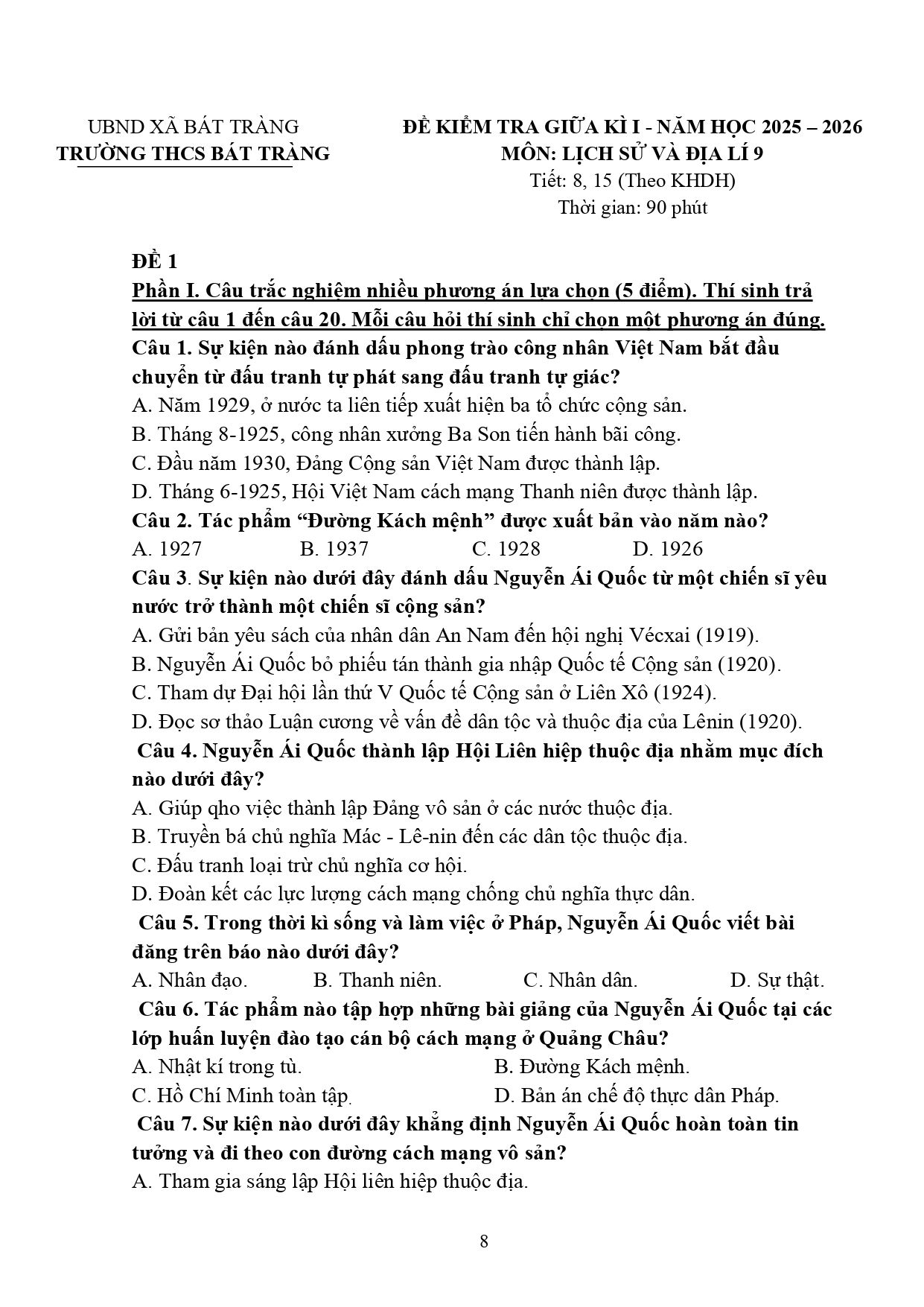 UBND XÃ BÁT TRÀNG
TRƯỜNG THCS BÁT TRÀNG

ĐỀ KIỂM TRA GIỮA KÌ I - NĂM HỌC 2025 – 2026
MÔN: LỊCH SỬ VÀ ĐỊA LÍ 9
Tiết: 8, 15 (Theo KHDH)
Thời gian: 90 phút

ĐỀ 1

Phần I. Câu trắc nghiệm nhiều phương án lựa chọn (5 điểm). Thí sinh trả lời từ câu 1 đến câu 20. Mỗi câu hỏi thí sinh chỉ chọn một phương án đúng.

Câu 1. Sự kiện nào đánh dấu phong trào công nhân Việt Nam bắt đầu chuyển từ đấu tranh tự phát sang đấu tranh tự giác?
A. Năm 1929, ở nước ta liên tiếp xuất hiện ba tổ chức cộng sản.
B. Tháng 8-1925, công nhân xưởng Ba Son tiến hành bãi công.
C. Đầu năm 1930, Đảng Cộng sản Việt Nam được thành lập.
D. Tháng 6-1925, Hội Việt Nam cách mạng Thanh niên được thành lập.

Câu 2. Tác phẩm "Đường Kách mệnh" được xuất bản vào năm nào?
A. 1927 B. 1937 C. 1928 D. 1926

Câu 3. Sự kiện nào dưới đây đánh dấu Nguyễn Ái Quốc từ một chiến sĩ yêu nước trở thành một chiến sĩ cộng sản?
A. Gửi bản yêu sách của nhân dân An Nam đến hội nghị Vécxai (1919).
B. Nguyễn Ái Quốc bỏ phiếu tán thành gia nhập Quốc tế Cộng sản (1920).
C. Tham dự Đại hội lần thứ V Quốc tế Cộng sản ở Liên Xô (1924).
D. Đọc sơ thảo Luận cương về vấn đề dân tộc và thuộc địa của Lênin (1920).

Câu 4. Nguyễn Ái Quốc thành lập Hội Liên hiệp thuộc địa nhằm mục đích nào dưới đây?
A. Giúp qho việc thành lập Đảng vô sản ở các nước thuộc địa.
B. Truyền bá chủ nghĩa Mác - Lê-nin đến các dân tộc thuộc địa.
C. Đấu tranh loại trừ chủ nghĩa cơ hội.
D. Đoàn kết các lực lượng cách mạng chống chủ nghĩa thực dân.

Câu 5. Trong thời kì sống và làm việc ở Pháp, Nguyễn Ái Quốc viết bài đăng trên báo nào dưới đây?
A. Nhân đạo. B. Thanh niên. C. Nhân dân. D. Sự thật.

Câu 6. Tác phẩm nào tập hợp những bài giảng của Nguyễn Ái Quốc tại các lớp huấn luyện đào tạo cán bộ cách mạng ở Quảng Châu?
A. Nhật kí trong tù. B. Đường Kách mệnh.
C. Hồ Chí Minh toàn tập. D. Bản án chế độ thực dân Pháp.

Câu 7. Sự kiện nào dưới đây khẳng định Nguyễn Ái Quốc hoàn toàn tin tưởng và đi theo con đường cách mạng vô sản?
A. Tham gia sáng lập Hội liên hiệp thuộc địa.

8